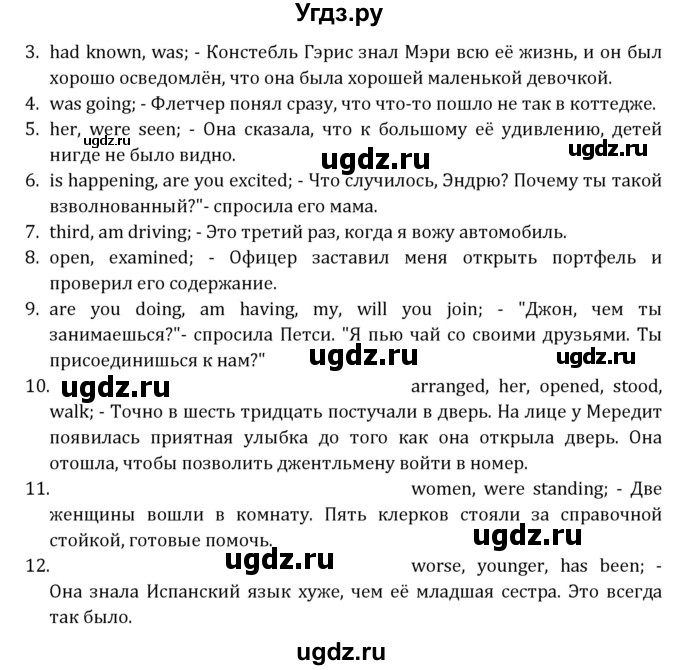 Угдз.ру

3. had known, was; - Констебль Гэрис знал Мэри всю её жизнь, и он был хорошо осведомлён, что она была хорошей маленькой девочкой.
4. was going; - Флетчер понял сразу, что что-то пошло не так в коттедже.
5. her, were seen; - Она сказала, что к большому её удивлению, детей нигде не было видно.

ugdz.ru ugdz.ru ugdz.ru

6. is happening, are you excited; - Что случилось, Эндрю? Почему ты такой взволнованный?"- спросила его мама.
7. third, am driving; - Это третий раз, когда я вожу автомобиль.
8. open, examined; - Офицер заставил меня открыть портфель и проверил его содержание.
9. are you doing, am having, my, will you join; - "Джон, чем ты занимаешься?"- спросила Петси. "Я пью чай со своими друзьями. Ты присоединишься к нам?"

ugdz.ru ugdz.ru

10. ugdz.ru arranged, her, opened, stood, walk; - Точно в шесть тридцать постучали в дверь. На лице у Мередит появилась приятная улыбка до того как она открыла дверь. Она отошла, чтобы позволить джентльмену войти в номер.
11. women, were standing; - Две женщины вошли в комнату. Пять клерков стояли за справочной стойкой, готовые помочь.

ugdz.ru

12. ugdz.ru worse, younger, has been; - Она знала Испанский язык хуже, чем её младшая сестра. Это всегда так было.

ugdz.ru